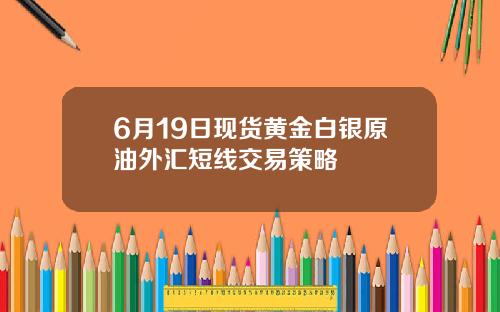 6月19日现货黄金白银原油外汇短线交易策略